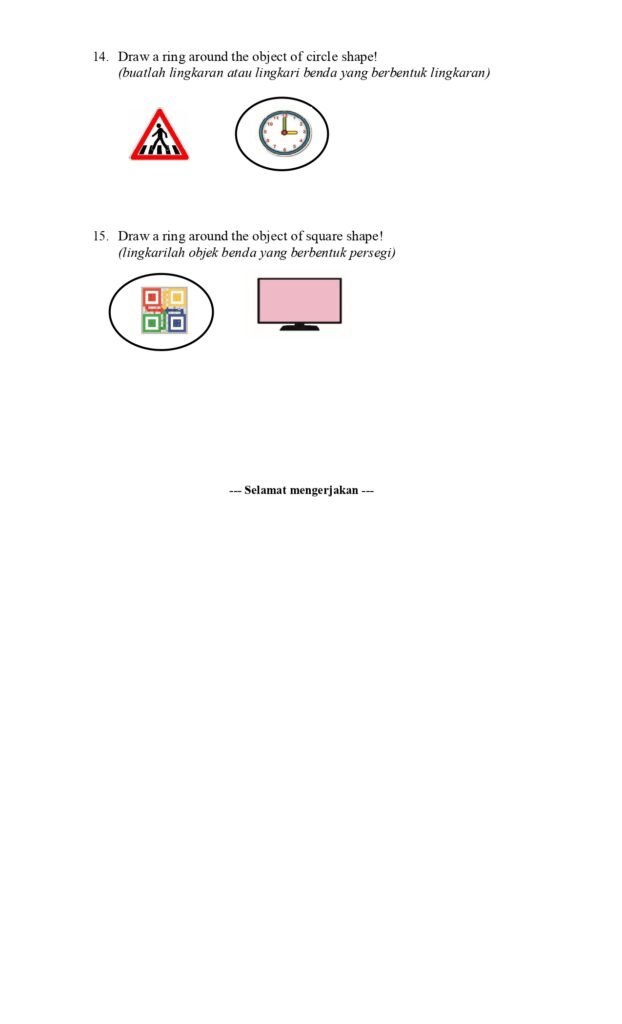 14. Draw a ring around the object of circle shape!
(buatlah lingkaran atau lingkari benda yang berbentuk lingkaran)

15. Draw a ring around the object of square shape!
(lingkarilah objek benda yang berbentuk persegi)

--- Selamat mengerjakan ---